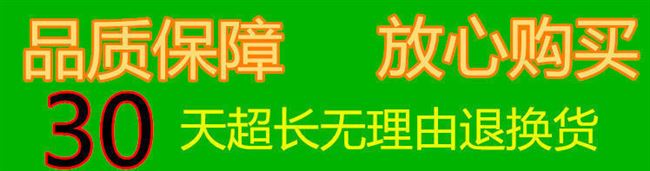 品质保障 放心购买

30 天超长无理由退换货